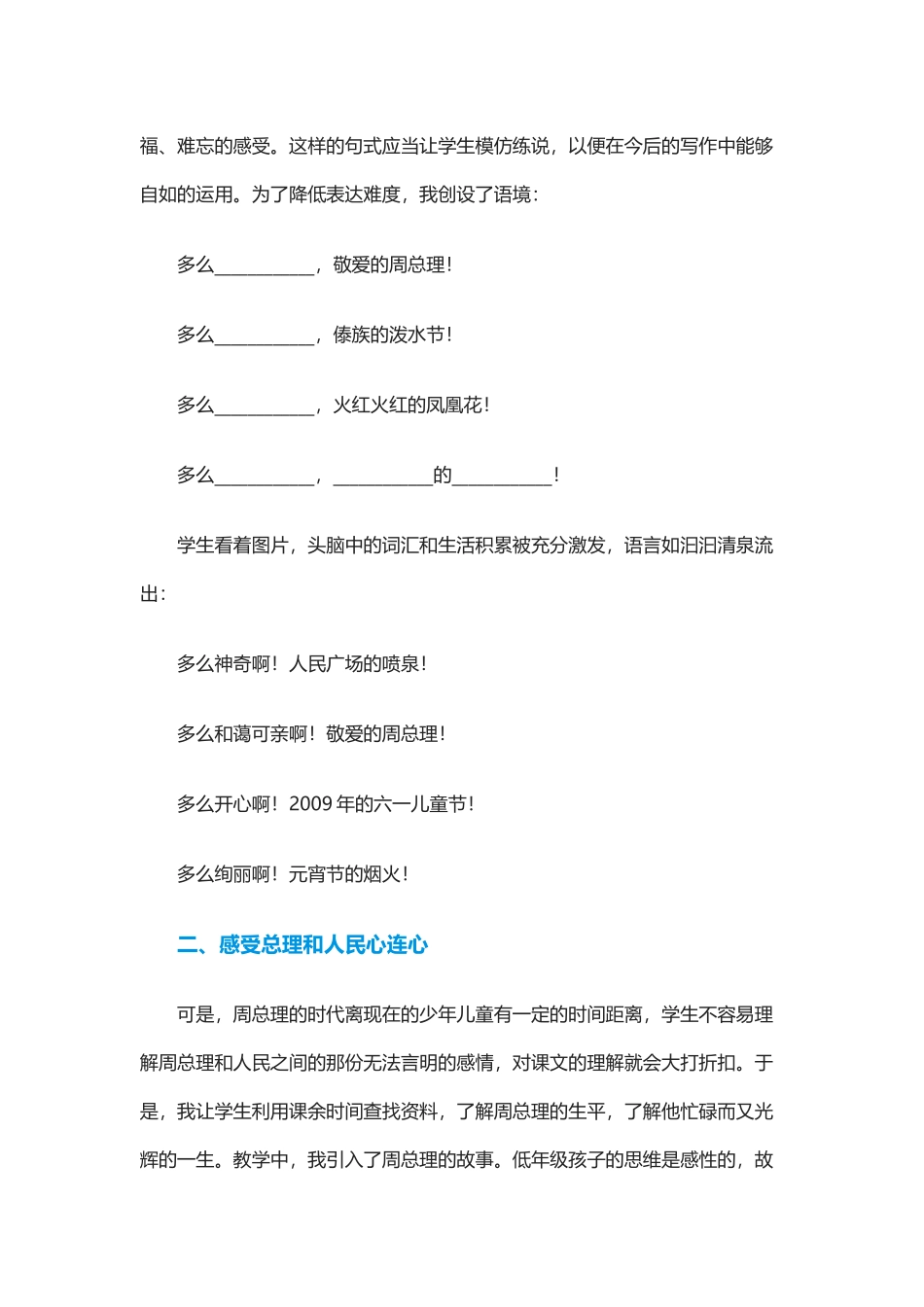 福、难忘的感受。这样的句式应当让学生模仿练说，以便在今后的写作中能够自如的运用。为了降低表达难度，我创设了语境：

多么__________，敬爱的周总理！

多么__________，傣族的泼水节！

多么__________，火红火红的凤凰花！

多么__________，__________的__________！

学生看着图片，头脑中的词汇和生活积累被充分激发，语言如汩汩清泉流出：

多么神奇啊！人民广场的喷泉！

多么和蔼可亲啊！敬爱的周总理！

多么开心啊！2009 年的六一儿童节！

多么绚丽啊！元宵节的烟火！

二、感受总理和人民心连心

可是，周总理的时代离现在的少年儿童有一定的时间距离，学生不容易理解周总理和人民之间的那份无法言明的感情，对课文的理解就会大打折扣。于是，我让学生利用课余时间查找资料，了解周总理的生平，了解他忙碌而又光辉的一生。教学中，我引入了周总理的故事。低年级孩子的思维是感性的，故